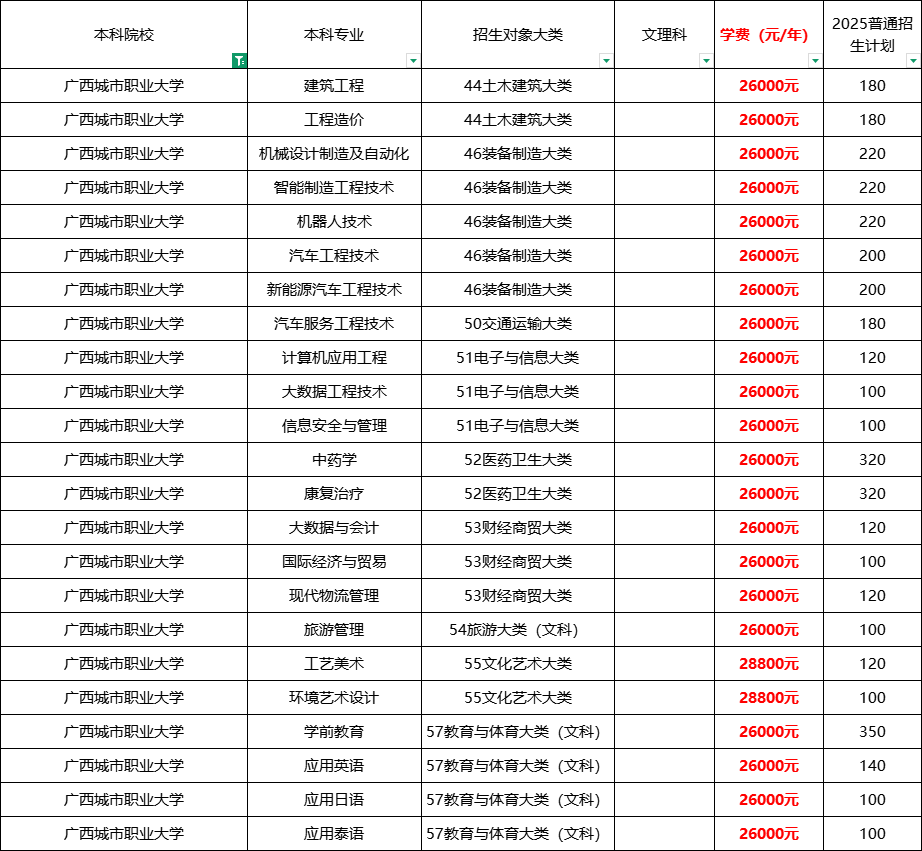 | 本科院校 | 本科专业 | 招生对象大类 | 文理科 | 学费（元/年） | 2025普通招生计划 |
|---|---|---|---|---|---|
| 广西城市职业大学 | 建筑工程 | 44土木建筑大类 | | 26000元 | 180 |
| 广西城市职业大学 | 工程造价 | 44土木建筑大类 | | 26000元 | 180 |
| 广西城市职业大学 | 机械设计制造及自动化 | 46装备制造大类 | | 26000元 | 220 |
| 广西城市职业大学 | 智能制造工程技术 | 46装备制造大类 | | 26000元 | 220 |
| 广西城市职业大学 | 机器人技术 | 46装备制造大类 | | 26000元 | 220 |
| 广西城市职业大学 | 汽车工程技术 | 46装备制造大类 | | 26000元 | 200 |
| 广西城市职业大学 | 新能源汽车工程技术 | 46装备制造大类 | | 26000元 | 200 |
| 广西城市职业大学 | 汽车服务工程技术 | 50交通运输大类 | | 26000元 | 180 |
| 广西城市职业大学 | 计算机应用工程 | 51电子与信息大类 | | 26000元 | 120 |
| 广西城市职业大学 | 大数据工程技术 | 51电子与信息大类 | | 26000元 | 100 |
| 广西城市职业大学 | 信息安全与管理 | 51电子与信息大类 | | 26000元 | 100 |
| 广西城市职业大学 | 中药学 | 52医药卫生大类 | | 26000元 | 320 |
| 广西城市职业大学 | 康复治疗 | 52医药卫生大类 | | 26000元 | 320 |
| 广西城市职业大学 | 大数据与会计 | 53财经商贸大类 | | 26000元 | 120 |
| 广西城市职业大学 | 国际经济与贸易 | 53财经商贸大类 | | 26000元 | 100 |
| 广西城市职业大学 | 现代物流管理 | 53财经商贸大类 | | 26000元 | 120 |
| 广西城市职业大学 | 旅游管理 | 54旅游大类（文科） | | 26000元 | 100 |
| 广西城市职业大学 | 工艺美术 | 55文化艺术大类 | | 28800元 | 120 |
| 广西城市职业大学 | 环境艺术设计 | 55文化艺术大类 | | 28800元 | 100 |
| 广西城市职业大学 | 学前教育 | 57教育与体育大类（文科） | | 26000元 | 350 |
| 广西城市职业大学 | 应用英语 | 57教育与体育大类（文科） | | 26000元 | 140 |
| 广西城市职业大学 | 应用日语 | 57教育与体育大类（文科） | | 26000元 | 100 |
| 广西城市职业大学 | 应用泰语 | 57教育与体育大类（文科） | | 26000元 | 100 |